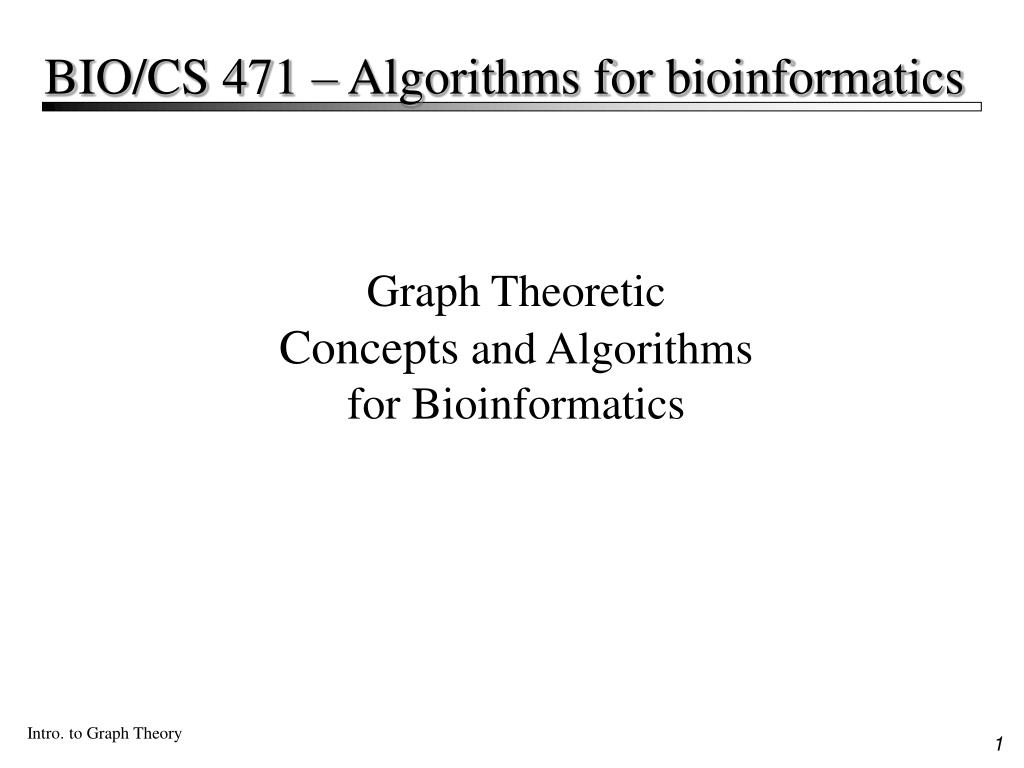 BIO/CS 471 – Algorithms for bioinformatics

Graph Theoretic Concepts and Algorithms for Bioinformatics

Intro. to Graph Theory

1